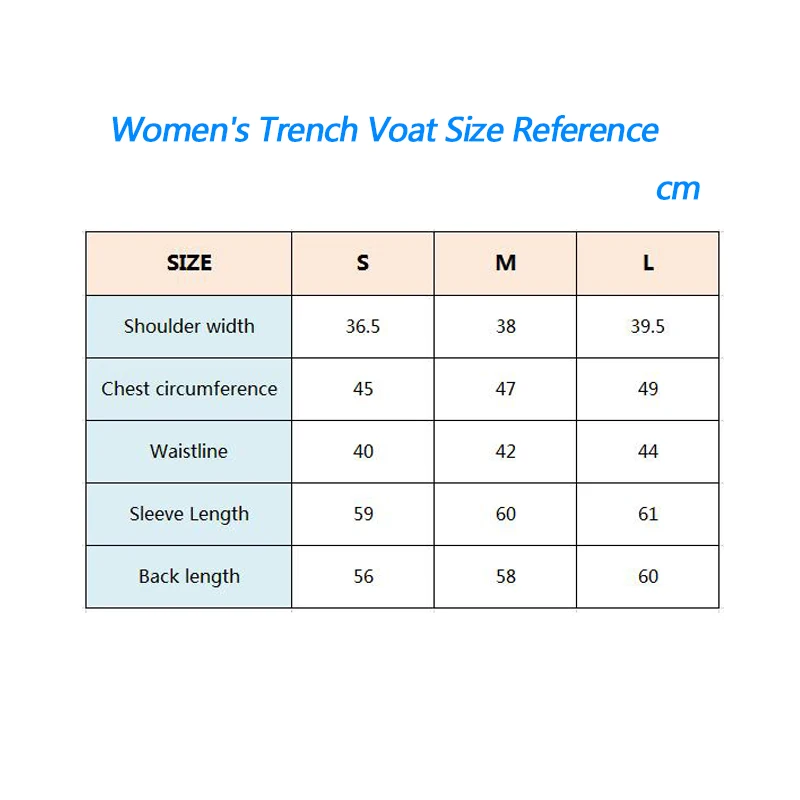 Women's Trench Voat Size Reference

cm

| SIZE | S | M | L |
|---|---|---|---|
| Shoulder width | 36.5 | 38 | 39.5 |
| Chest circumference | 45 | 47 | 49 |
| Waistline | 40 | 42 | 44 |
| Sleeve Length | 59 | 60 | 61 |
| Back length | 56 | 58 | 60 |